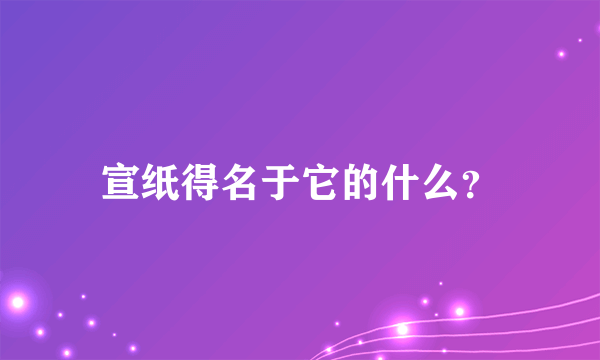 宣纸得名于它的什么?